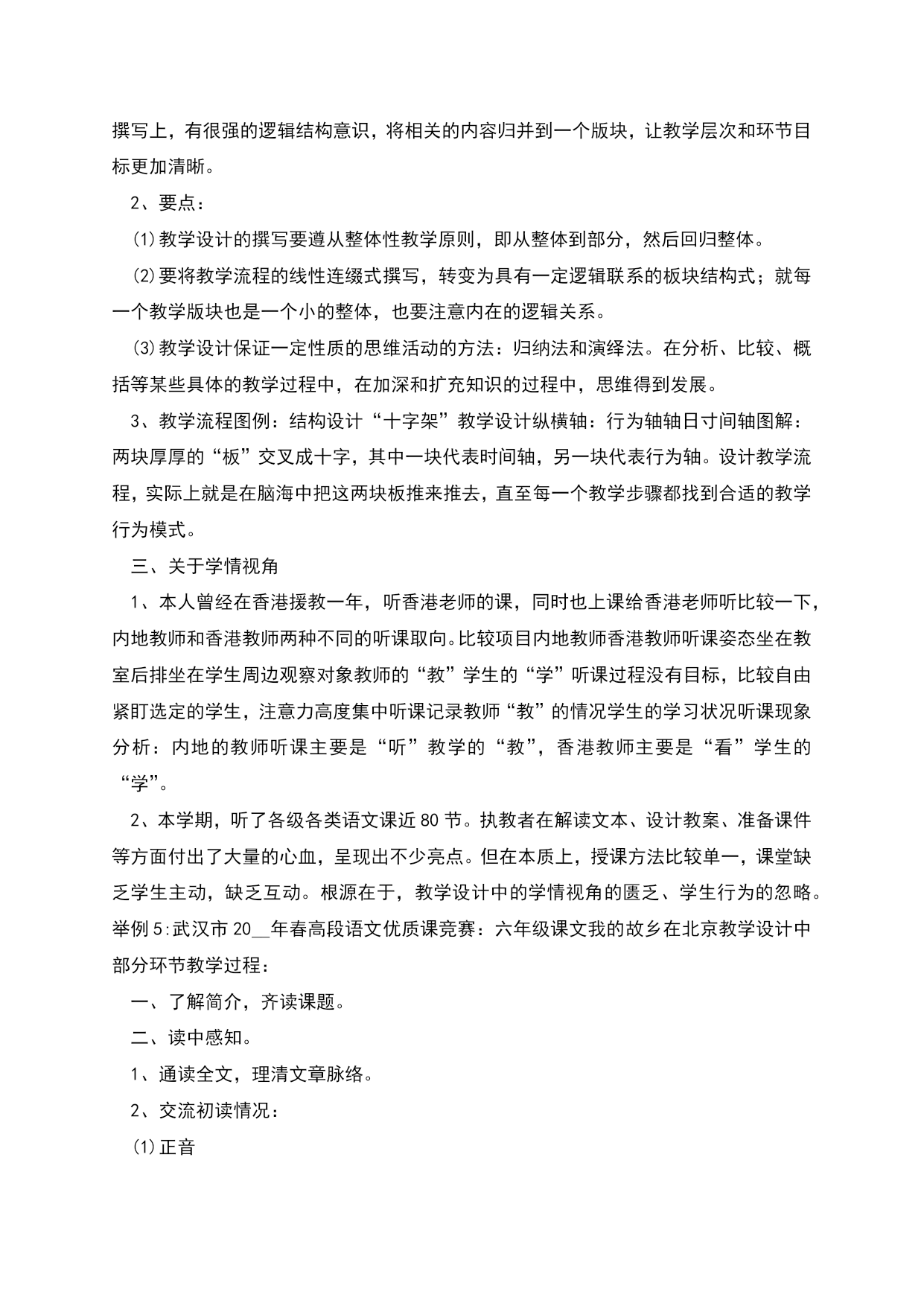 撰写上，有很强的逻辑结构意识，将相关的内容归并到一个版块，让教学层次和环节目标更加清晰。

2、要点：

⑴教学设计的撰写要遵从整体性教学原则，即从整体到部分，然后回归整体。

⑵要将教学流程的线性连缀式撰写，转变为具有一定逻辑联系的板块结构式；就每一个教学版块也是一个小的整体，也要注意内在的逻辑关系。

⑶教学设计保证一定性质的思维活动的方法：归纳法和演绎法。在分析、比较、概括等某些具体的教学过程中，在加深和扩充知识的过程中，思维得到发展。

3、教学流程图例：结构设计“十字架”教学设计纵横轴：行为轴轴日寸间轴图解：两块厚厚的“板”交叉成十字，其中一块代表时间轴，另一块代表行为轴。设计教学流程，实际上就是在脑海中把这两块板推来推去，直至每一个教学步骤都找到合适的教学行为模式。

三、关于学情视角

1、本人曾经在香港援教一年，听香港老师的课，同时也上课给香港老师听比较一下，内地教师和香港教师两种不同的听课取向。比较项目内地教师香港教师听课姿态坐在教室后排坐在学生周边观察对象教师的“教”学生的“学”听课过程没有目标，比较自由紧盯选定的学生，注意力高度集中听课记录教师“教”的情况学生的学习状况听课现象分析：内地的教师听课主要是“听”教学的“教”，香港教师主要是“看”学生的“学”。

2、本学期，听了各级各类语文课近80节。执教者在解读文本、设计教案、准备课件等方面付出了大量的心血，呈现出不少亮点。但在本质上，授课方法比较单一，课堂缺乏学生主动，缺乏互动。根源在于，教学设计中的学情视角的匮乏、学生行为的忽略。举例5:武汉市20__年春高段语文优质课竞赛：六年级课文我的故乡在北京教学设计中部分环节教学过程：

一、了解简介，齐读课题。

二、读中感知。

1、通读全文，理清文章脉络。

2、交流初读情况：

⑴正音